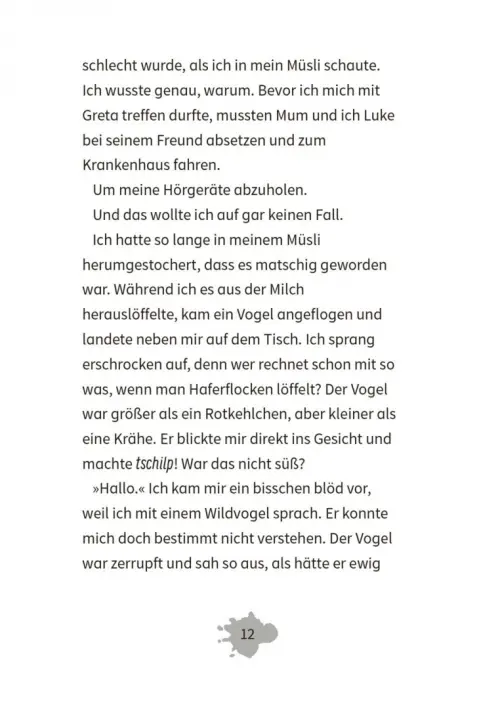 schlecht wurde, als ich in mein Müsli schaute. Ich wusste genau, warum. Bevor ich mich mit Greta treffen durfte, mussten Mum und ich Luke bei seinem Freund absetzen und zum Krankenhaus fahren.

Um meine Hörgeräte abzuholen.

Und das wollte ich auf gar keinen Fall.

Ich hatte so lange in meinem Müsli herumgestochert, dass es matschig geworden war. Während ich es aus der Milch herauslöffelte, kam ein Vogel angeflogen und landete neben mir auf dem Tisch. Ich sprang erschrocken auf, denn wer rechnet schon mit so was, wenn man Haferflocken löffelt? Der Vogel war größer als ein Rotkehlchen, aber kleiner als eine Krähe. Er blickte mir direkt ins Gesicht und machte tschilp! War das nicht süß?

»Hallo.« Ich kam mir ein bisschen blöd vor, weil ich mit einem Wildvogel sprach. Er konnte mich doch bestimmt nicht verstehen. Der Vogel war zerrupft und sah so aus, als hätte er ewig

12